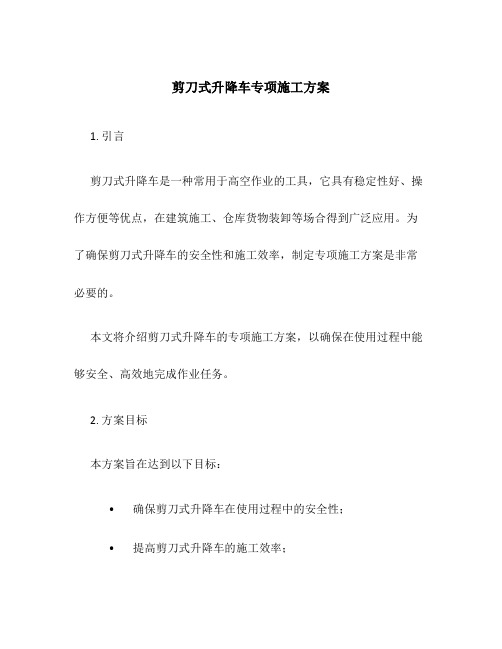 剪刀式升降车专项施工方案

1. 引言

剪刀式升降车是一种常用于高空作业的工具，它具有稳定性好、操作方便等优点，在建筑施工、仓库货物装卸等场合得到广泛应用。为了确保剪刀式升降车的安全性和施工效率，制定专项施工方案是非常必要的。

本文将介绍剪刀式升降车的专项施工方案，以确保在使用过程中能够安全、高效地完成作业任务。

2. 方案目标

本方案旨在达到以下目标：

• 确保剪刀式升降车在使用过程中的安全性；

• 提高剪刀式升降车的施工效率；